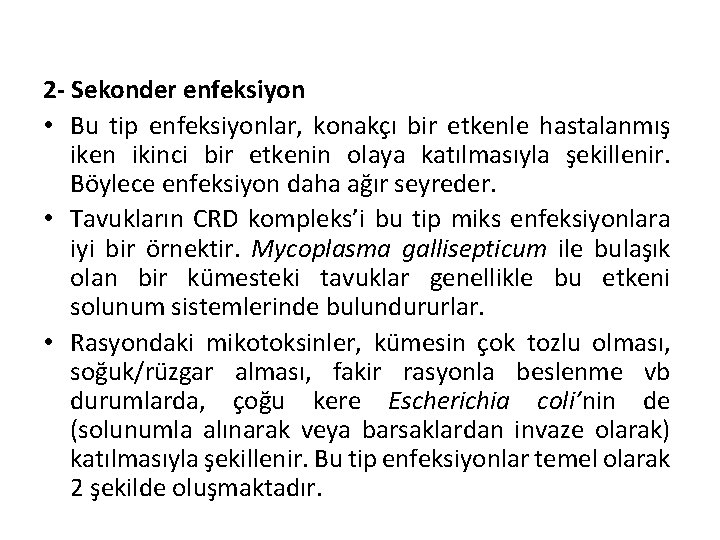 2- Sekonder enfeksiyon

• Bu tip enfeksiyonlar, konakçı bir etkenle hastalanmış iken ikinci bir etkenin olaya katılmasıyla şekillenir. Böylece enfeksiyon daha ağır seyreder.

• Tavukların CRD kompleks'i bu tip miks enfeksiyonlara iyi bir örnektir. Mycoplasma gallisepticum ile bulaşık olan bir kümesteki tavuklar genellikle bu etkeni solunum sistemlerinde bulundururlar.

• Rasyondaki mikotoksinler, kümesin çok tozlu olması, soğuk/rüzgar alması, fakir rasyonla beslenme vb durumlarda, çoğu kere Escherichia coli'nin de (solunumla alınarak veya barsaklardan invaze olarak) katılmasıyla şekillenir. Bu tip enfeksiyonlar temel olarak 2 şekilde oluşmaktadır.